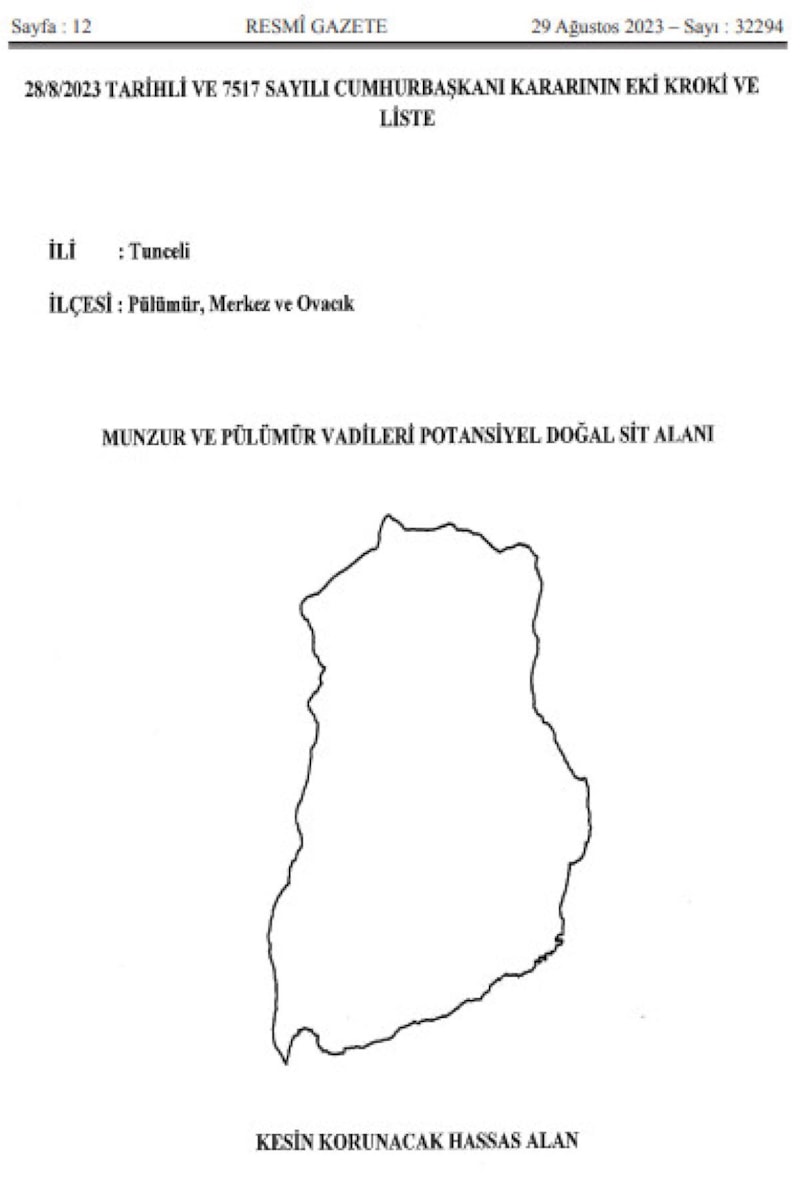 Sayfa : 12 RESMÎ GAZETE 29 Ağustos 2023 – Sayı : 32294

28/8/2023 TARİHLİ VE 7517 SAYILI CUMHURBAŞKANI KARARININ EKİ KROKİ VE LİSTE

İLİ : Tunceli

İLÇESİ : Pülümür, Merkez ve Ovacık

MUNZUR VE PÜLÜMÜR VADİLERİ POTANSİYEL DOĞAL SİT ALANI

KESİN KORUNACAK HASSAS ALAN